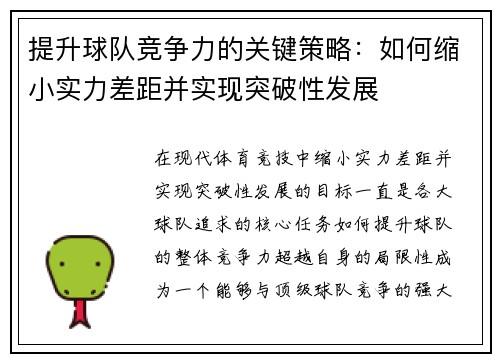 提升球队竞争力的关键策略：如何缩小实力差距并实现突破性发展

在现代体育竞技中缩小实力差距并实现突破性发展的目标一直是各大球队追求的核心任务如何提升球队的整体竞争力超越自身的局限性成为一个能够与顶级球队竞争的强大